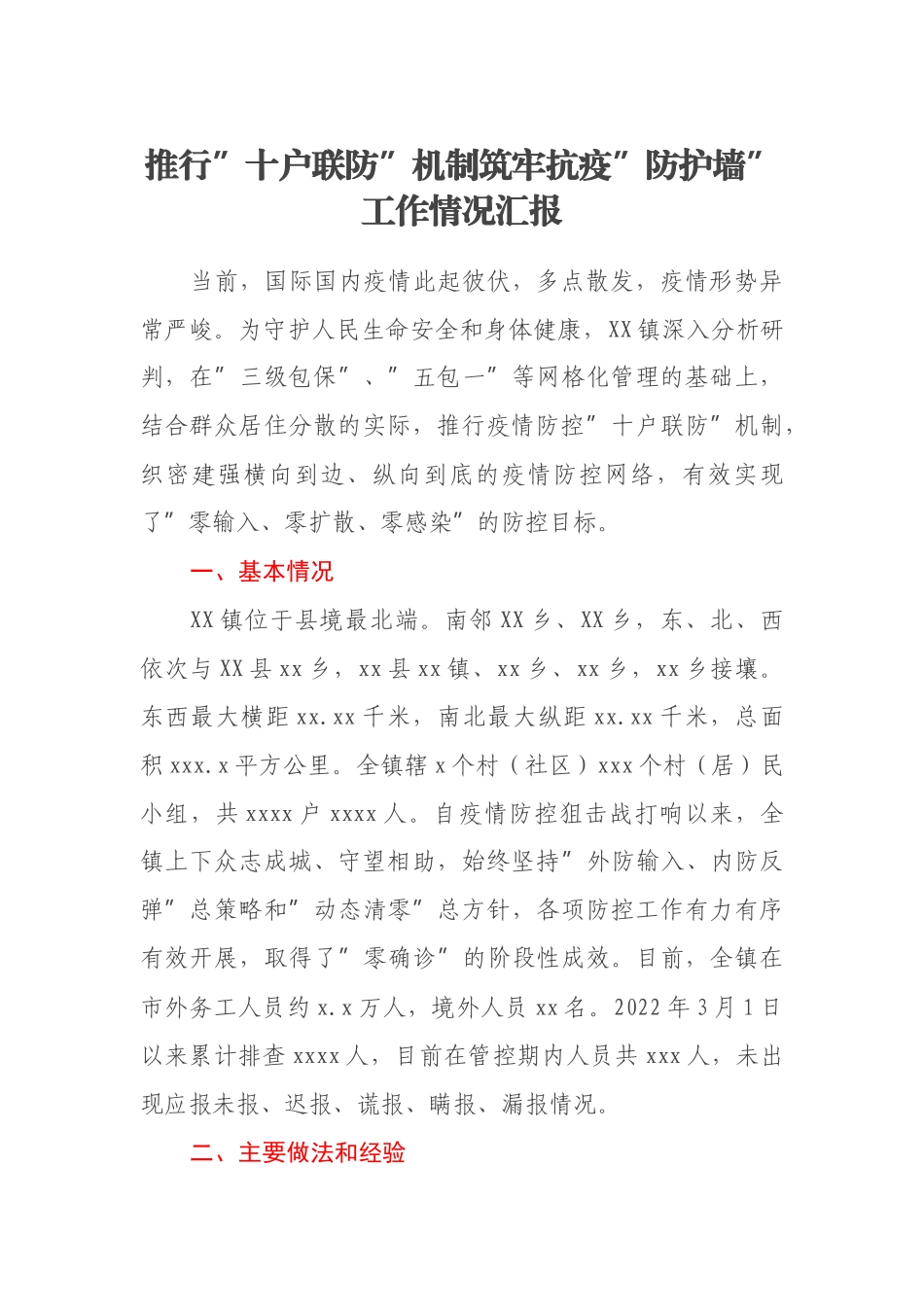 推行”十户联防”机制筑牢抗疫”防护墙”工作情况汇报

当前，国际国内疫情此起彼伏，多点散发，疫情形势异常严峻。为守护人民生命安全和身体健康，XX镇深入分析研判，在”三级包保”、”五包一”等网格化管理的基础上，结合群众居住分散的实际，推行疫情防控”十户联防”机制，织密建强横向到边、纵向到底的疫情防控网络，有效实现了”零输入、零扩散、零感染”的防控目标。

一、基本情况

XX镇位于县境最北端。南邻XX乡、XX乡，东、北、西依次与XX县xx乡，xx县xx镇、xx乡、xx乡，xx乡接壤。东西最大横距xx.xx千米，南北最大纵距xx.xx千米，总面积xxx.x平方公里。全镇辖x个村（社区）xxx个村（居）民小组，共xxxx户xxxx人。自疫情防控狙击战打响以来，全镇上下众志成城、守望相助，始终坚持”外防输入、内防反弹”总策略和”动态清零”总方针，各项防控工作有力有序有效开展，取得了”零确诊”的阶段性成效。目前，全镇在市外务工人员约x.x万人，境外人员xx名。2022年3月1日以来累计排查xxxx人，目前在管控期内人员共xxx人，未出现应报未报、迟报、谎报、瞒报、漏报情况。

二、主要做法和经验